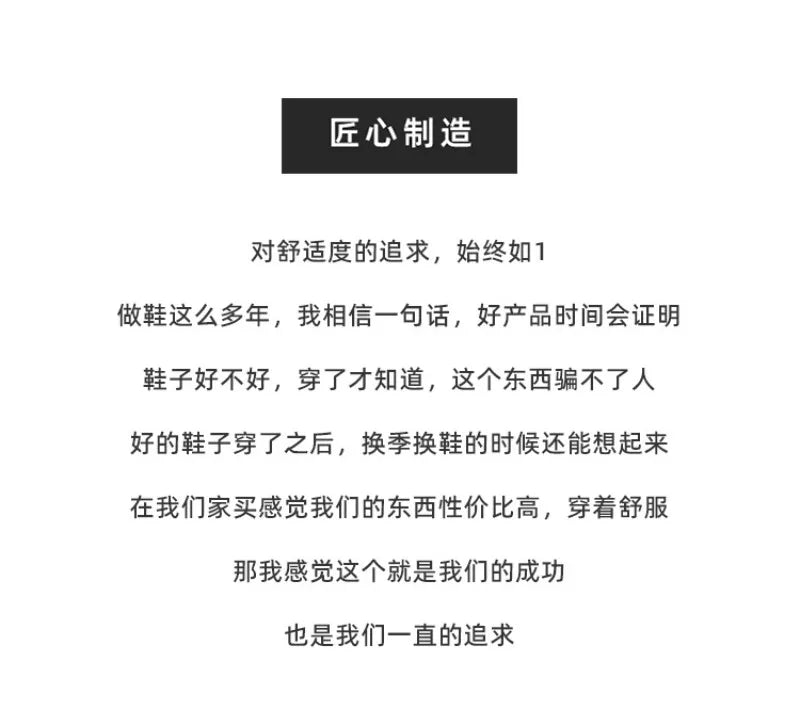 匠心制造

对舒适度的追求，始终如1

做鞋这么多年，我相信一句话，好产品时间会证明

鞋子好不好，穿了才知道，这个东西骗不了人

好的鞋子穿了之后，换季换鞋的时候还能想起来

在我们家买感觉我们的东西性价比高，穿着舒服

那我感觉这个就是我们的成功

也是我们一直的追求